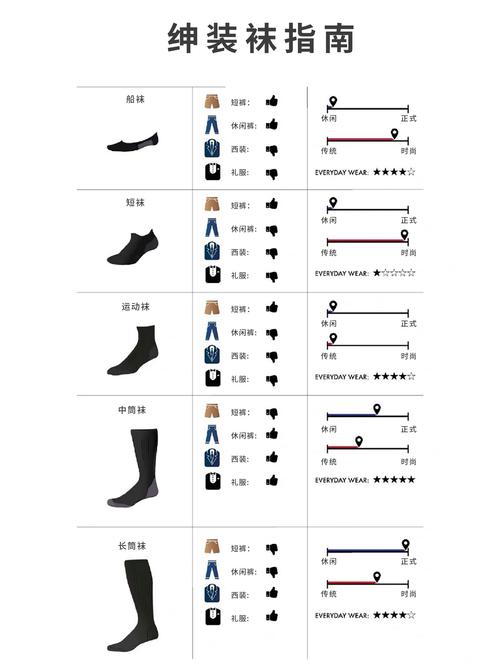 绅装袜指南

船袜
短裤：
休闲裤：
西装：
礼服：
休闲 正式
传统 时尚
EVERYDAY WEAR: ★★★★☆

短袜
短裤：
休闲裤：
西装：
礼服：
休闲 正式
传统 时尚
EVERYDAY WEAR: ★☆☆☆☆

运动袜
短裤：
休闲裤：
西装：
礼服：
休闲 正式
传统 时尚
EVERYDAY WEAR: ★★★★☆

中筒袜
短裤：
休闲裤：
西装：
礼服：
休闲 正式
传统 时尚
EVERYDAY WEAR: ★★★★★

长筒袜
短裤：
休闲裤：
西装：
礼服：
休闲 正式
传统 时尚
EVERYDAY WEAR: ★★★★☆